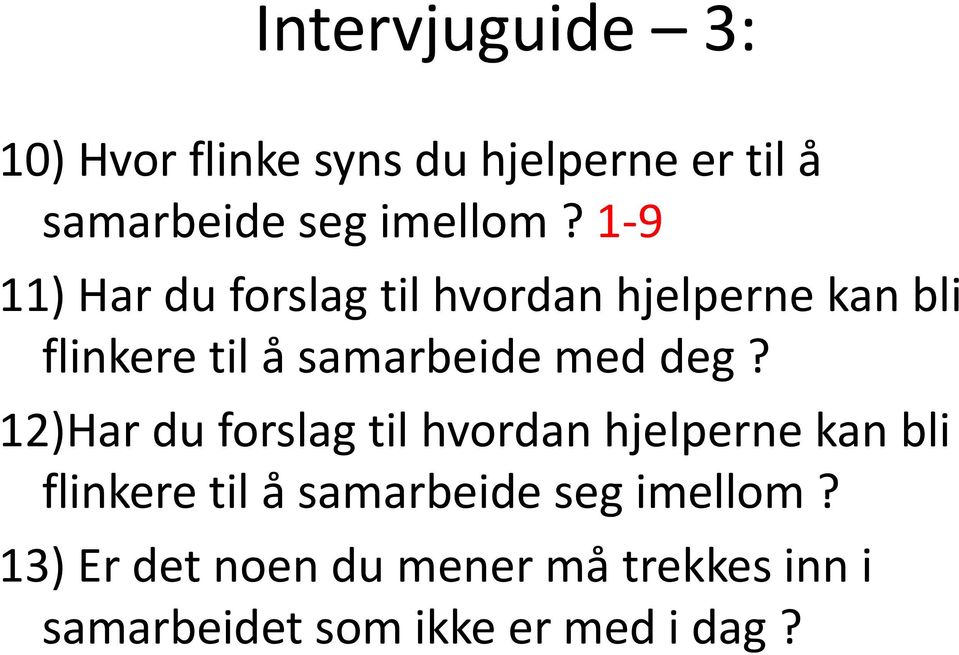 Intervjuguide – 3:

10) Hvor flinke syns du hjelperne er til å samarbeide seg imellom ? 1-9

11) Har du forslag til hvordan hjelperne kan bli flinkere til å samarbeide med deg ?

12)Har du forslag til hvordan hjelperne kan bli flinkere til å samarbeide seg imellom ?

13) Er det noen du mener må trekkes inn i samarbeidet som ikke er med i dag ?